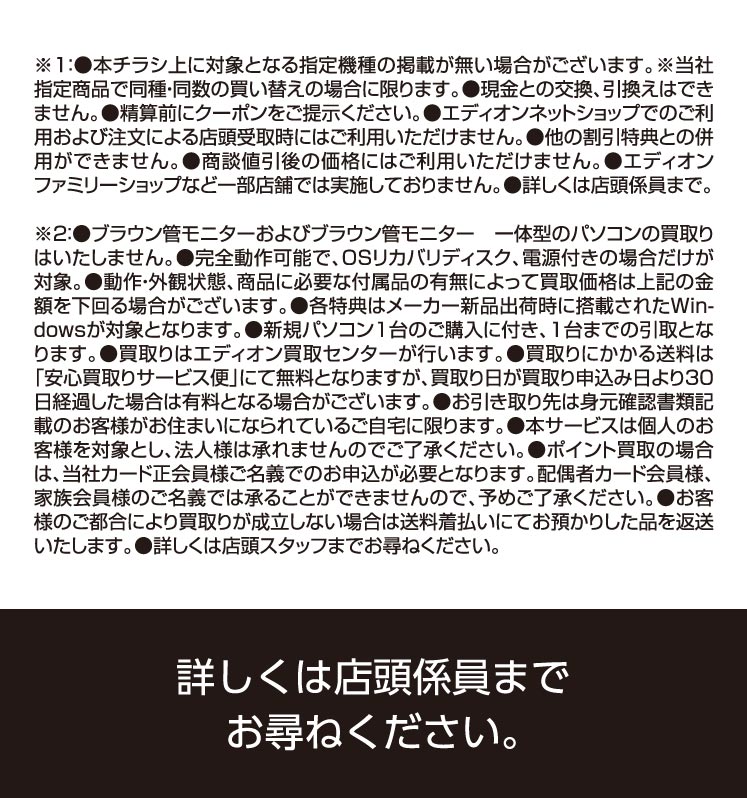 ※1:●本チラシ上に対象となる指定機種の掲載が無い場合がございます。※当社指定商品で同種・同数の買い替えの場合に限ります。●現金との交換、引換えはできません。●精算前にクーポンをご提示ください。●エディオンネットショップでのご利用および注文による店頭受取時にはご利用いただけません。●他の割引特典との併用ができません。●商談値引後の価格にはご利用いただけません。●エディオンファミリーショップなど一部店舗では実施しておりません。●詳しくは店頭係員まで。

※2:●ブラウン管モニターおよびブラウン管モニター 一体型のパソコンの買取りはいたしません。●完全動作可能で、OSリカバリディスク、電源付きの場合だけが対象。●動作・外観状態、商品に必要な付属品の有無によって買取価格は上記の金額を下回る場合がございます。●各特典はメーカー新品出荷時に搭載されたWindowsが対象となります。●新規パソコン1台のご購入に付き、1台までの引取となります。●買取りはエディオン買取センターが行います。●買取りにかかる送料は「安心買取りサービス便」にて無料となりますが、買取り日が買取り申込み日より30日経過した場合は有料となる場合がございます。●お引き取り先は身元確認書類記載のお客様がお住まいになられているご自宅に限ります。●本サービスは個人のお客様を対象とし、法人様は承れませんのでご了承ください。●ポイント買取の場合は、当社カード正会員様ご名義でのお申込が必要となります。配偶者カード会員様、家族会員様のご名義では承ることができませんので、予めご了承ください。●お客様のご都合により買取りが成立しない場合は送料着払いにてお預かりした品を返送いたします。●詳しくは店頭スタッフまでお尋ねください。

詳しくは店頭係員まで
お尋ねください。